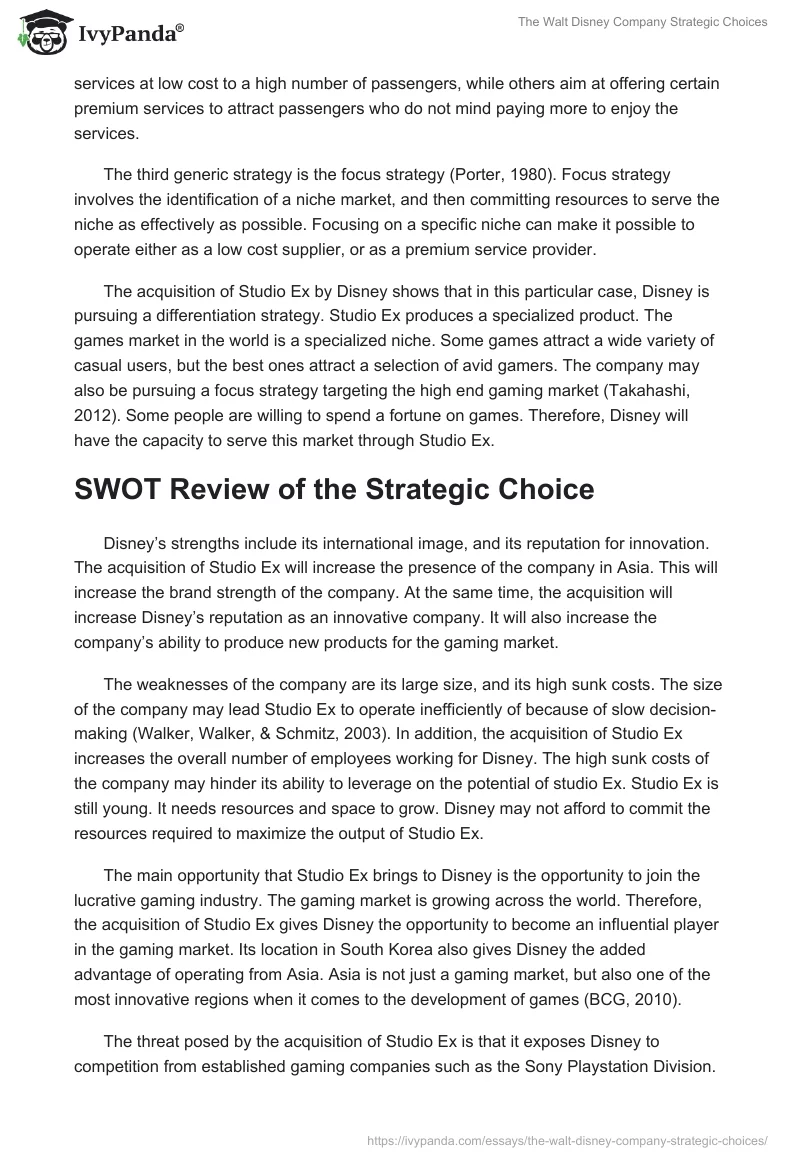 IvyPanda®

The Walt Disney Company Strategic Choices

services at low cost to a high number of passengers, while others aim at offering certain premium services to attract passengers who do not mind paying more to enjoy the services.

The third generic strategy is the focus strategy (Porter, 1980). Focus strategy involves the identification of a niche market, and then committing resources to serve the niche as effectively as possible. Focusing on a specific niche can make it possible to operate either as a low cost supplier, or as a premium service provider.

The acquisition of Studio Ex by Disney shows that in this particular case, Disney is pursuing a differentiation strategy. Studio Ex produces a specialized product. The games market in the world is a specialized niche. Some games attract a wide variety of casual users, but the best ones attract a selection of avid gamers. The company may also be pursuing a focus strategy targeting the high end gaming market (Takahashi, 2012). Some people are willing to spend a fortune on games. Therefore, Disney will have the capacity to serve this market through Studio Ex.

SWOT Review of the Strategic Choice

Disney's strengths include its international image, and its reputation for innovation. The acquisition of Studio Ex will increase the presence of the company in Asia. This will increase the brand strength of the company. At the same time, the acquisition will increase Disney's reputation as an innovative company. It will also increase the company's ability to produce new products for the gaming market.

The weaknesses of the company are its large size, and its high sunk costs. The size of the company may lead Studio Ex to operate inefficiently of because of slow decision-making (Walker, Walker, & Schmitz, 2003). In addition, the acquisition of Studio Ex increases the overall number of employees working for Disney. The high sunk costs of the company may hinder its ability to leverage on the potential of studio Ex. Studio Ex is still young. It needs resources and space to grow. Disney may not afford to commit the resources required to maximize the output of Studio Ex.

The main opportunity that Studio Ex brings to Disney is the opportunity to join the lucrative gaming industry. The gaming market is growing across the world. Therefore, the acquisition of Studio Ex gives Disney the opportunity to become an influential player in the gaming market. Its location in South Korea also gives Disney the added advantage of operating from Asia. Asia is not just a gaming market, but also one of the most innovative regions when it comes to the development of games (BCG, 2010).

The threat posed by the acquisition of Studio Ex is that it exposes Disney to competition from established gaming companies such as the Sony Playstation Division.

https://ivypanda.com/essays/the-walt-disney-company-strategic-choices/